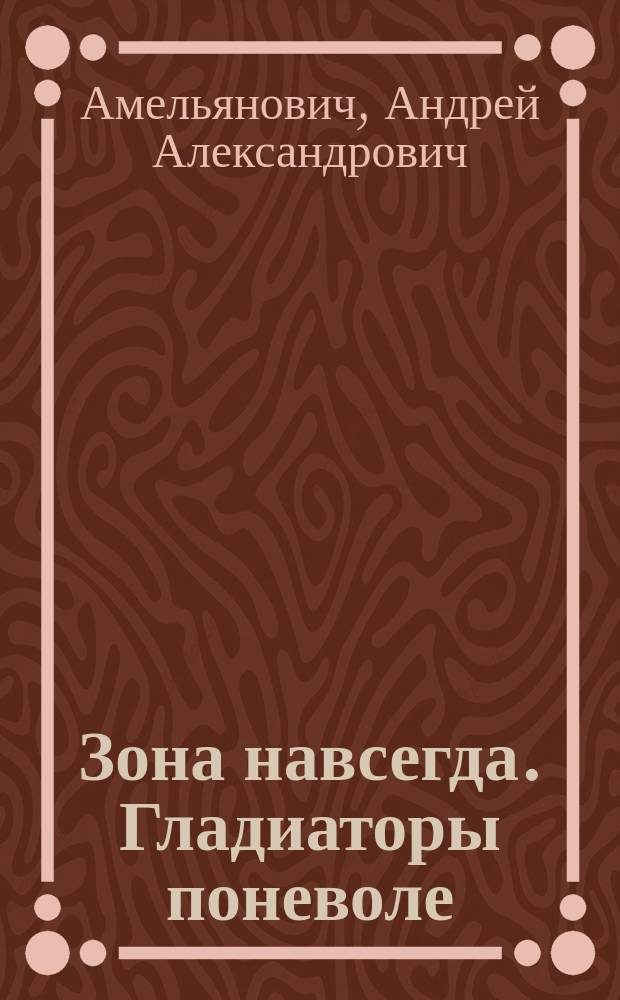 Амельянович, Андрей Александрович

Зона навсегда. Гладиаторы поневоле